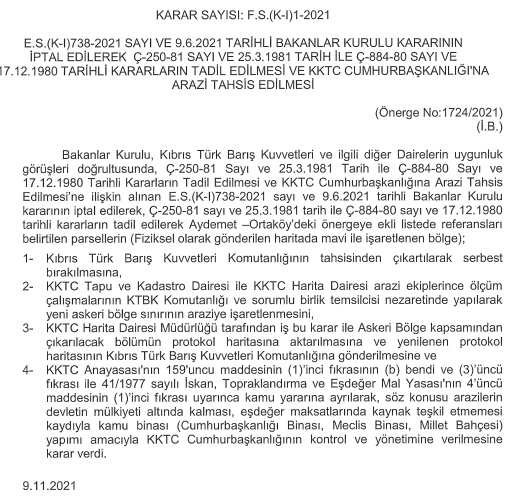 KARAR SAYISI: F.S.(K-I)1-2021

E.S.(K-I)738-2021 SAYI VE 9.6.2021 TARİHLİ BAKANLAR KURULU KARARININ İPTAL EDİLEREK Ç-250-81 SAYI VE 25.3.1981 TARİH İLE Ç-884-80 SAYI VE 17.12.1980 TARİHLİ KARARLARIN TADİL EDİLMESİ VE KKTC CUMHURBAŞKANLIĞI'NA ARAZİ TAHSİS EDİLMESİ

(Önerge No:1724/2021)
(İ.B.)

Bakanlar Kurulu, Kıbrıs Türk Barış Kuvvetleri ve ilgili diğer Dairelerin uygunluk görüşleri doğrultusunda, Ç-250-81 Sayı ve 25.3.1981 Tarih ile Ç-884-80 Sayı ve 17.12.1980 Tarihli Kararların Tadil Edilmesi ve KKTC Cumhurbaşkanlığına Arazi Tahsis Edilmesi'ne ilişkin alınan E.S.(K-I)738-2021 sayı ve 9.6.2021 tarihli Bakanlar Kurulu kararının iptal edilerek, Ç-250-81 sayı ve 25.3.1981 tarih ile Ç-884-80 sayı ve 17.12.1980 tarihli kararların tadil edilerek Aydemet –Ortaköy'deki önergeye ekli listede referansları belirtilen parsellerin (Fiziksel olarak gönderilen haritada mavi ile işaretlenen bölge);

1- Kıbrıs Türk Barış Kuvvetleri Komutanlığının tahsisinden çıkartılarak serbest bırakılmasına,

2- KKTC Tapu ve Kadastro Dairesi ile KKTC Harita Dairesi arazi ekiplerince ölçüm çalışmalarının KTBK Komutanlığı ve sorumlu birlik temsilcisi nezaretinde yapılarak yeni askeri bölge sınırının araziye işaretlenmesini,

3- KKTC Harita Dairesi Müdürlüğü tarafından iş bu karar ile Askeri Bölge kapsamından çıkarılacak bölümün protokol haritasına aktarılmasına ve yenilenen protokol haritasının Kıbrıs Türk Barış Kuvvetleri Komutanlığına gönderilmesine ve

4- KKTC Anayasası'nın 159'uncu maddesinin (1)'inci fıkrasının (b) bendi ve (3)'üncü fıkrası ile 41/1977 sayılı İskan, Topraklandırma ve Eşdeğer Mal Yasası'nın 4'üncü maddesinin (1)'inci fıkrası uyarınca kamu yararına ayrılarak, söz konusu arazilerin devletin mülkiyeti altında kalması, eşdeğer maksatlarında kaynak teşkil etmemesi kaydıyla kamu binası (Cumhurbaşkanlığı Binası, Meclis Binası, Millet Bahçesi) yapımı amacıyla KKTC Cumhurbaşkanlığının kontrol ve yönetimine verilmesine karar verdi.

9.11.2021